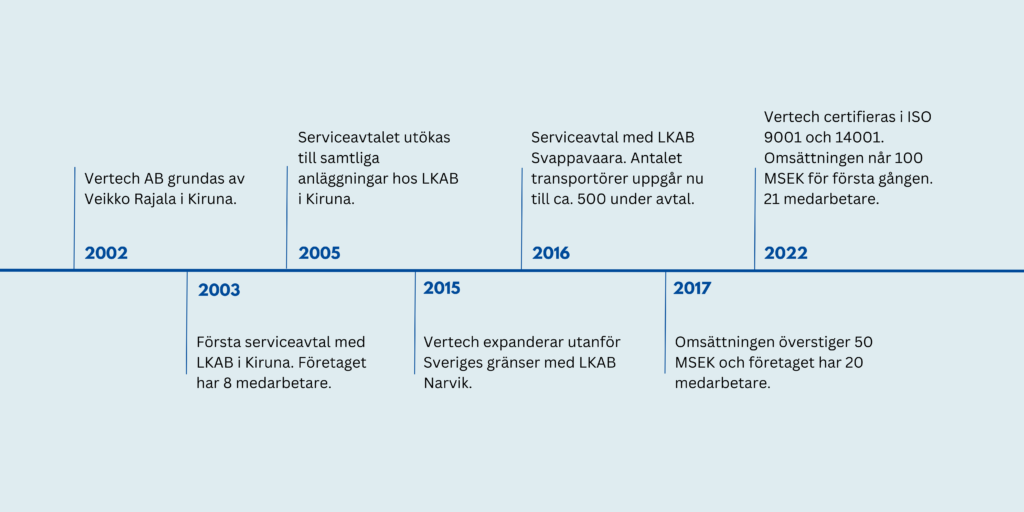 Vertech AB grundas av Veikko Rajala i Kiruna.

2002

2003

Första serviceavtal med LKAB i Kiruna. Företaget har 8 medarbetare.

Serviceavtalet utökas till samtliga anläggningar hos LKAB i Kiruna.

2005

2015

Vertech expanderar utanför Sveriges gränser med LKAB Narvik.

Serviceavtal med LKAB Svappavaara. Antalet transportörer uppgår nu till ca. 500 under avtal.

2016

2017

Omsättningen överstiger 50 MSEK och företaget har 20 medarbetare.

Vertech certifieras i ISO 9001 och 14001. Omsättningen når 100 MSEK för första gången. 21 medarbetare.

2022